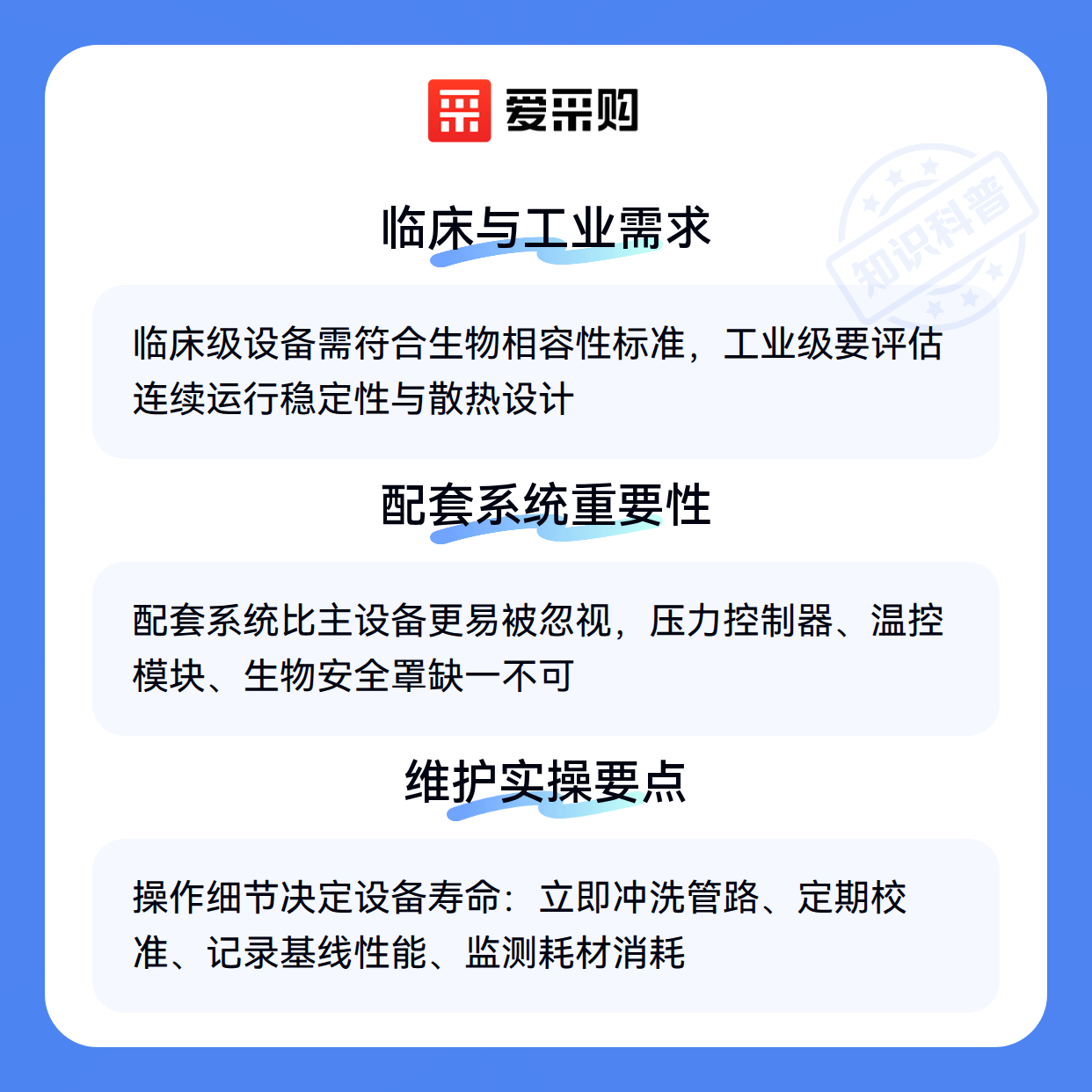 爱采购

临床与工业需求

临床级设备需符合生物相容性标准，工业级要评估连续运行稳定性与散热设计

配套系统重要性

配套系统比主设备更易被忽视，压力控制器、温控模块、生物安全罩缺一不可

维护实操要点

操作细节决定设备寿命：立即冲洗管路、定期校准、记录基线性能、监测耗材消耗

知识科普